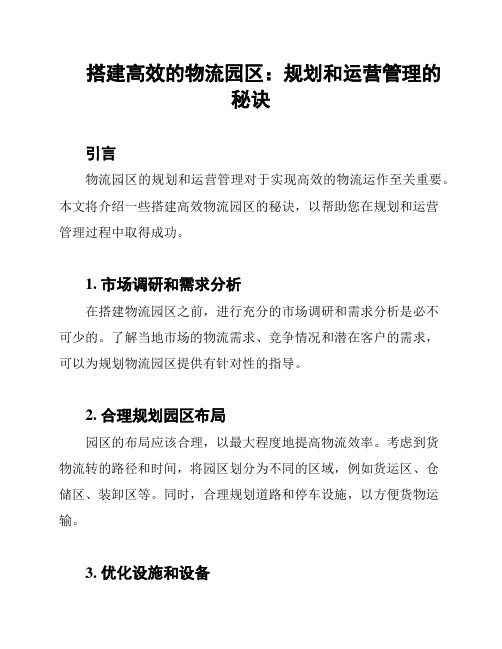 搭建高效的物流园区：规划和运营管理的秘诀

引言

物流园区的规划和运营管理对于实现高效的物流运作至关重要。本文将介绍一些搭建高效物流园区的秘诀，以帮助您在规划和运营管理过程中取得成功。

1. 市场调研和需求分析

在搭建物流园区之前，进行充分的市场调研和需求分析是必不可少的。了解当地市场的物流需求、竞争情况和潜在客户的需求，可以为规划物流园区提供有针对性的指导。

2. 合理规划园区布局

园区的布局应该合理，以最大程度地提高物流效率。考虑到货物流转的路径和时间，将园区划分为不同的区域，例如货运区、仓储区、装卸区等。同时，合理规划道路和停车设施，以方便货物运输。

3. 优化设施和设备